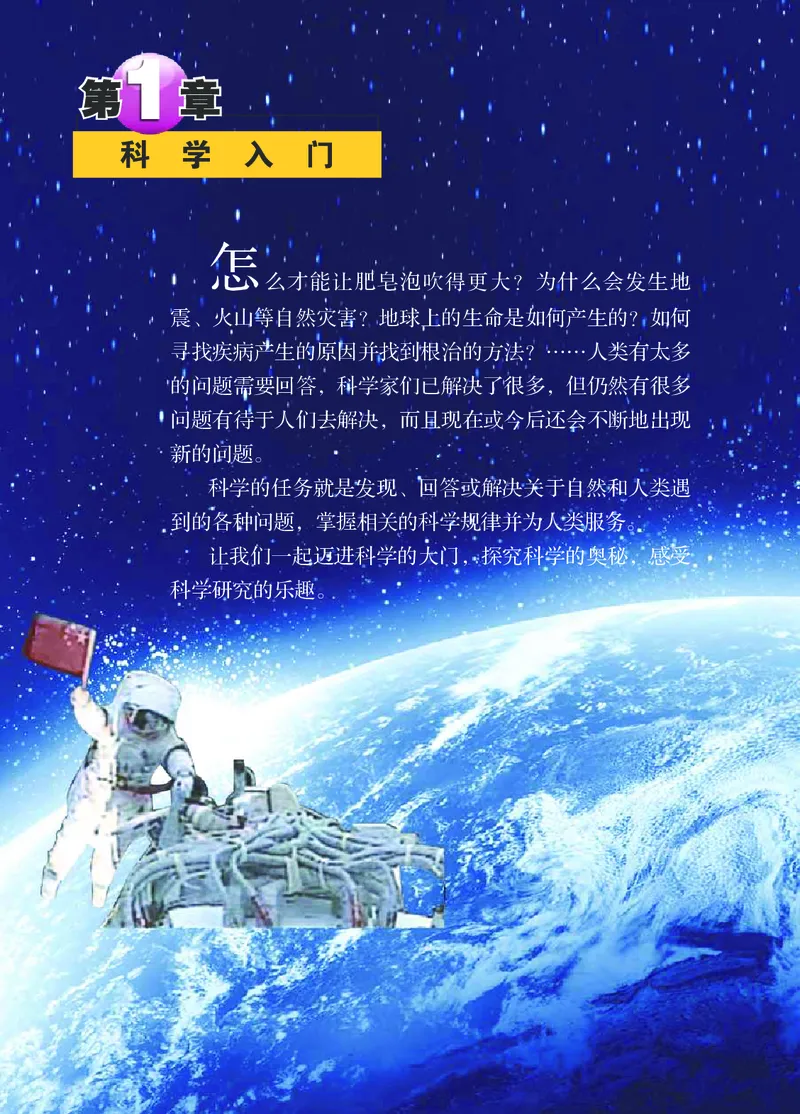 第1章
科学入门

怎么才能让肥皂泡吹得更大？为什么会发生地震、火山等自然灾害？地球上的生命是如何产生的？如何寻找疾病产生的原因并找到根治的方法？……人类有太多的问题需要回答，科学家们已解决了很多，但仍然有很多问题有待于人们去解决，而且现在或今后还会不断地出现新的问题。

科学的任务就是发现、回答或解决关于自然和人类遇到的各种问题，掌握相关的科学规律并为人类服务。

让我们一起迈进科学的大门，探究科学的奥秘，感受科学研究的乐趣。